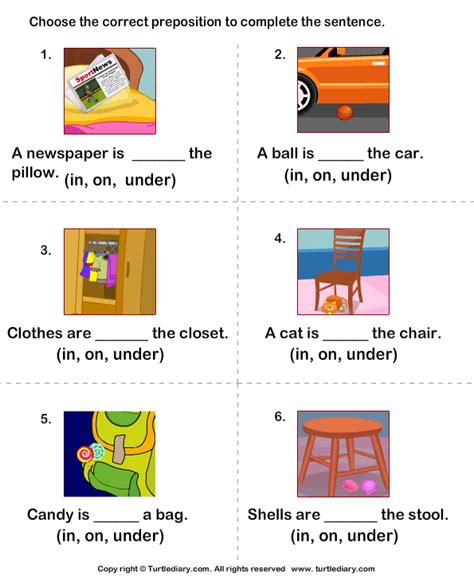 Choose the correct preposition to complete the sentence.

1.

SportNews

A newspaper is ______ the pillow. (in, on, under)

2.

A ball is _____ the car.
(in, on, under)

3.

Clothes are ______ the closet.
(in, on, under)

4.

A cat is _____ the chair.
(in, on, under)

5.

Candy is _____ a bag.
(in, on, under)

6.

Shells are ______ the stool.
(in, on, under)

Copy right © Turtlediary.com. All rights reserved www. turtlediary.com